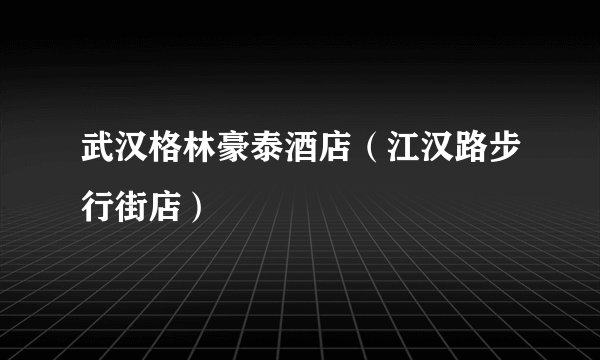 武汉格林豪泰酒店（江汉路步行街店）